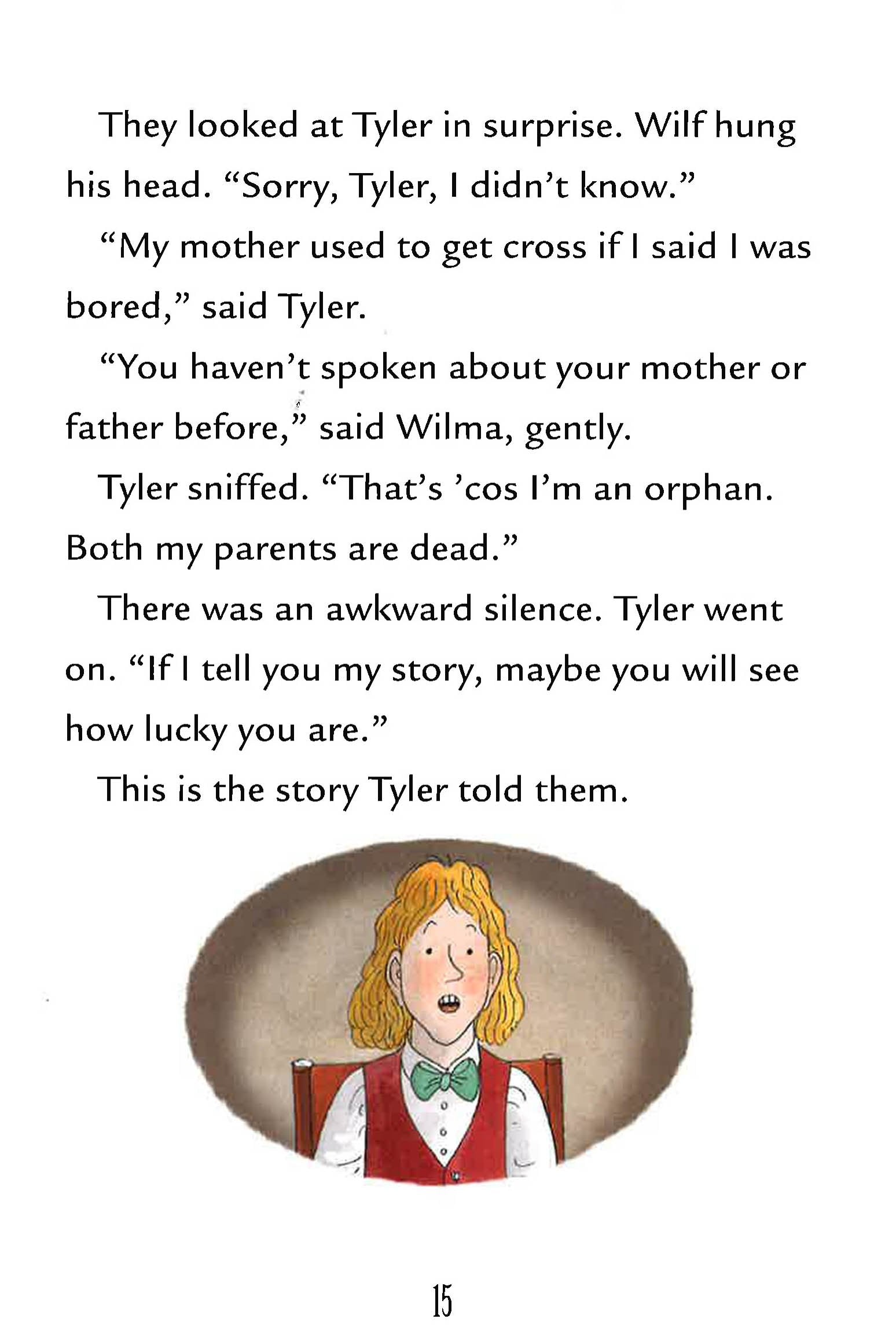 They looked at Tyler in surprise. Wilf hung his head. "Sorry, Tyler, I didn't know."

"My mother used to get cross if I said I was bored," said Tyler.

"You haven't spoken about your mother or father before," said Wilma, gently.

Tyler sniffed. "That's 'cos I'm an orphan. Both my parents are dead."

There was an awkward silence. Tyler went on. "If I tell you my story, maybe you will see how lucky you are."

This is the story Tyler told them.

15